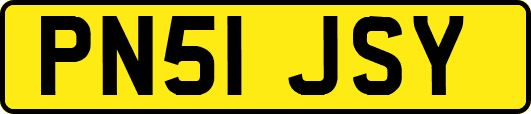 PN51 JSY